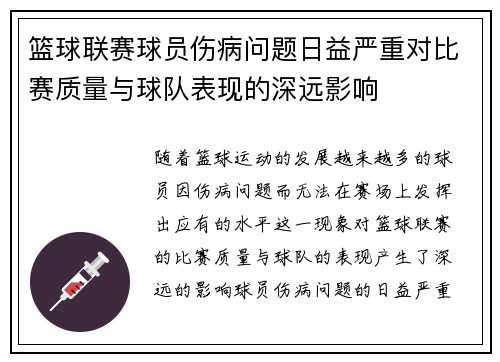 篮球联赛球员伤病问题日益严重对比赛质量与球队表现的深远影响

随着篮球运动的发展越来越多的球员因伤病问题而无法在赛场上发挥出应有的水平这一现象对篮球联赛的比赛质量与球队的表现产生了深远的影响球员伤病问题的日益严重